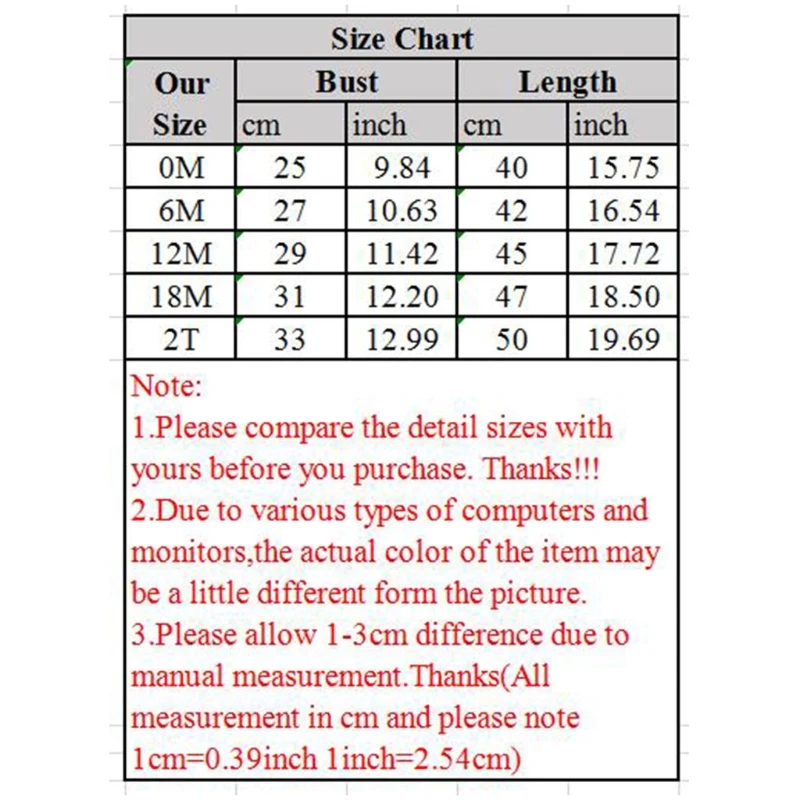 Size Chart

| Our Size | Bust cm | Bust inch | Length cm | Length inch |
|---|---|---|---|---|
| 0M | 25 | 9.84 | 40 | 15.75 |
| 6M | 27 | 10.63 | 42 | 16.54 |
| 12M | 29 | 11.42 | 45 | 17.72 |
| 18M | 31 | 12.20 | 47 | 18.50 |
| 2T | 33 | 12.99 | 50 | 19.69 |

Note:
1.Please compare the detail sizes with yours before you purchase. Thanks!!!
2.Due to various types of computers and monitors,the actual color of the item may be a little different form the picture.
3.Please allow 1-3cm difference due to manual measurement.Thanks(All measurement in cm and please note 1cm=0.39inch 1inch=2.54cm)